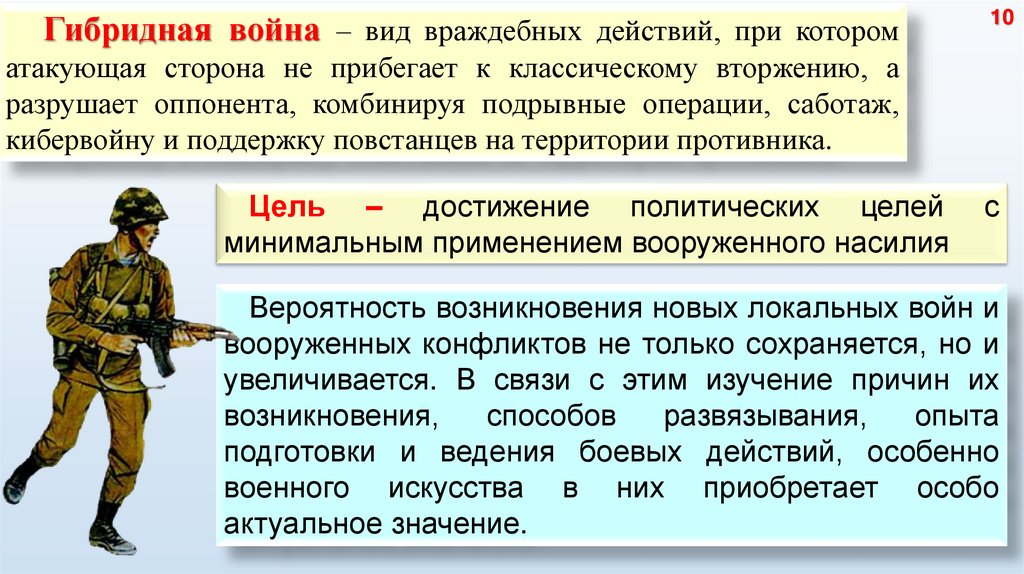 10

Гибридная война – вид враждебных действий, при котором атакующая сторона не прибегает к классическому вторжению, а разрушает оппонента, комбинируя подрывные операции, саботаж, кибервойну и поддержку повстанцев на территории противника.

Цель – достижение политических целей с минимальным применением вооруженного насилия

Вероятность возникновения новых локальных войн и вооруженных конфликтов не только сохраняется, но и увеличивается. В связи с этим изучение причин их возникновения, способов развязывания, опыта подготовки и ведения боевых действий, особенно военного искусства в них приобретает особо актуальное значение.